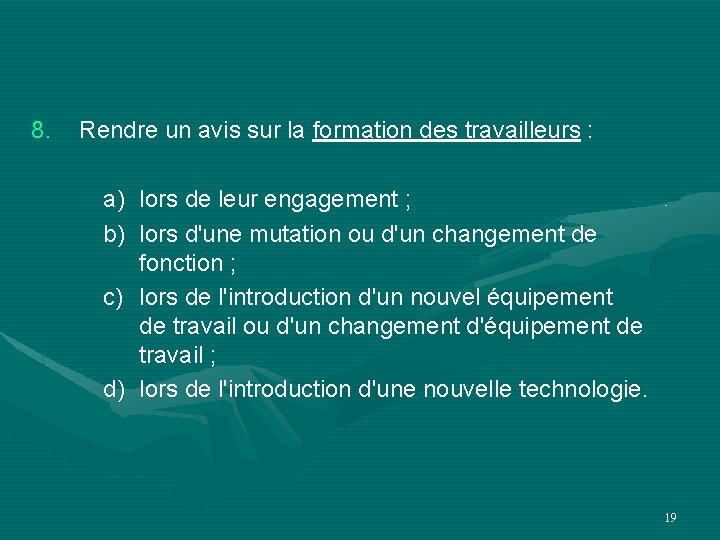 8. Rendre un avis sur la formation des travailleurs :

a) lors de leur engagement ;

b) lors d'une mutation ou d'un changement de fonction ;

c) lors de l'introduction d'un nouvel équipement de travail ou d'un changement d'équipement de travail ;

d) lors de l'introduction d'une nouvelle technologie.

19